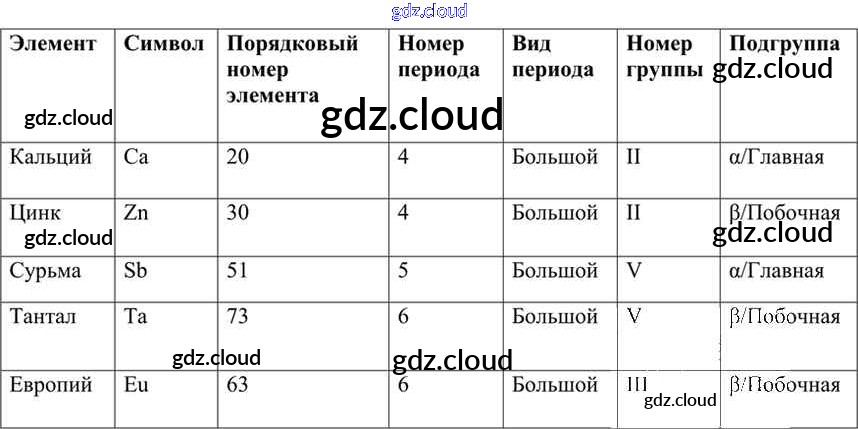 | Элемент | Символ | Порядковый номер элемента | Номер периода | Вид периода | Номер группы | Подгруппа |
|---|---|---|---|---|---|---|
| Кальций | Ca | 20 | 4 | Большой | II | α/Главная |
| Цинк | Zn | 30 | 4 | Большой | II | β/Побочная |
| Сурьма | Sb | 51 | 5 | Большой | V | α/Главная |
| Тантал | Ta | 73 | 6 | Большой | V | β/Побочная |
| Европий | Eu | 63 | 6 | Большой | III | β/Побочная |

gdz.cloud